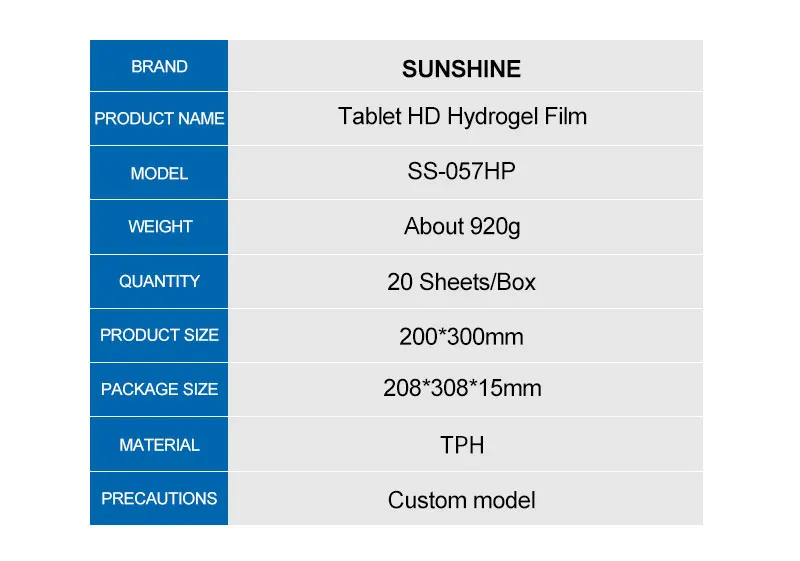 | BRAND | SUNSHINE |
|---|---|
| PRODUCT NAME | Tablet HD Hydrogel Film |
| MODEL | SS-057HP |
| WEIGHT | About 920g |
| QUANTITY | 20 Sheets/Box |
| PRODUCT SIZE | 200*300mm |
| PACKAGE SIZE | 208*308*15mm |
| MATERIAL | TPH |
| PRECAUTIONS | Custom model |